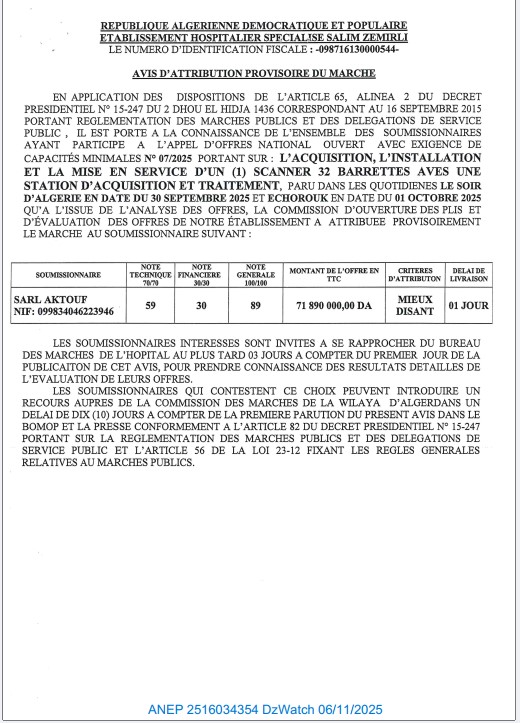 REPUBLIQUE ALGERIENNE DEMOCRATIQUE ET POPULAIRE
ETABLISSEMENT HOSPITALIER SPECIALISE SALIM ZEMIRLI
LE NUMERO D'IDENTIFICATION FISCALE : -098716130000544-

AVIS D'ATTRIBUTION PROVISOIRE DU MARCHE

EN APPLICATION DES DISPOSITIONS DE L'ARTICLE 65, ALINEA 2 DU DECRET PRESIDENTIEL N° 15-247 DU 2 DHOU EL HIDJA 1436 CORRESPONDANT AU 16 SEPTEMBRE 2015 PORTANT REGLEMENTATION DES MARCHES PUBLICS ET DES DELEGATIONS DE SERVICE PUBLIC , IL EST PORTE A LA CONNAISSANCE DE L'ENSEMBLE DES SOUMISSIONNAIRES AYANT PARTICIPE A L'APPEL D'OFFRES NATIONAL OUVERT AVEC EXIGENCE DE CAPACITÉS MINIMALES N° 07/2025 PORTANT SUR : L'ACQUISITION, L'INSTALLATION ET LA MISE EN SERVICE D'UN (1) SCANNER 32 BARRETTES AVES UNE STATION D'ACQUISITION ET TRAITEMENT, PARU DANS LES QUOTIDIENES LE SOIR D'ALGERIE EN DATE DU 30 SEPTEMBRE 2025 ET ECHOROUK EN DATE DU 01 OCTOBRE 2025 QU'A L'ISSUE DE L'ANALYSE DES OFFRES, LA COMMISSION D'OUVERTURE DES PLIS ET D'ÉVALUATION DES OFFRES DE NOTRE ÉTABLISSEMENT A ATTRIBUEE PROVISOIREMENT LE MARCHE AU SOUMISSIONNAIRE SUIVANT :

| SOUMISSIONNAIRE | NOTE TECHNIQUE 70/70 | NOTE FINANCIERE 30/30 | NOTE GENERALE 100/100 | MONTANT DE L'OFFRE EN TTC | CRITERES D'ATTRIBUTON | DELAI DE LIVRAISON |
|---|---|---|---|---|---|---|
| SARL AKTOUF NIF: 099834046223946 | 59 | 30 | 89 | 71 890 000,00 DA | MIEUX DISANT | 01 JOUR |

LES SOUMISSIONNAIRES INTERESSES SONT INVITES A SE RAPPROCHER DU BUREAU DES MARCHES DE L'HOPITAL AU PLUS TARD 03 JOURS A COMPTER DU PREMIER JOUR DE LA PUBLICAITON DE CET AVIS, POUR PRENDRE CONNAISSANCE DES RESULTATS DETAILLES DE L'EVALUATION DE LEURS OFFRES.

LES SOUMISSIONNAIRES QUI CONTESTENT CE CHOIX PEUVENT INTRODUIRE UN RECOURS AUPRES DE LA COMMISSION DES MARCHES DE LA WILAYA D'ALGERDANS UN DELAI DE DIX (10) JOURS A COMPTER DE LA PREMIERE PARUTION DU PRESENT AVIS DANS LE BOMOP ET LA PRESSE CONFORMEMENT A L'ARTICLE 82 DU DECRET PRESIDENTIEL N° 15-247 PORTANT SUR LA REGLEMENTATION DES MARCHES PUBLICS ET DES DELEGATIONS DE SERVICE PUBLIC ET L'ARTICLE 56 DE LA LOI 23-12 FIXANT LES REGLES GENERALES RELATIVES AU MARCHES PUBLICS.

ANEP 2516034354 DzWatch 06/11/2025